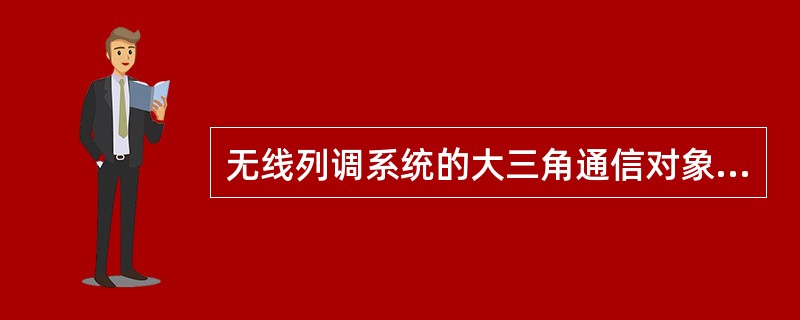 无线列调系统的大三角通信对象...